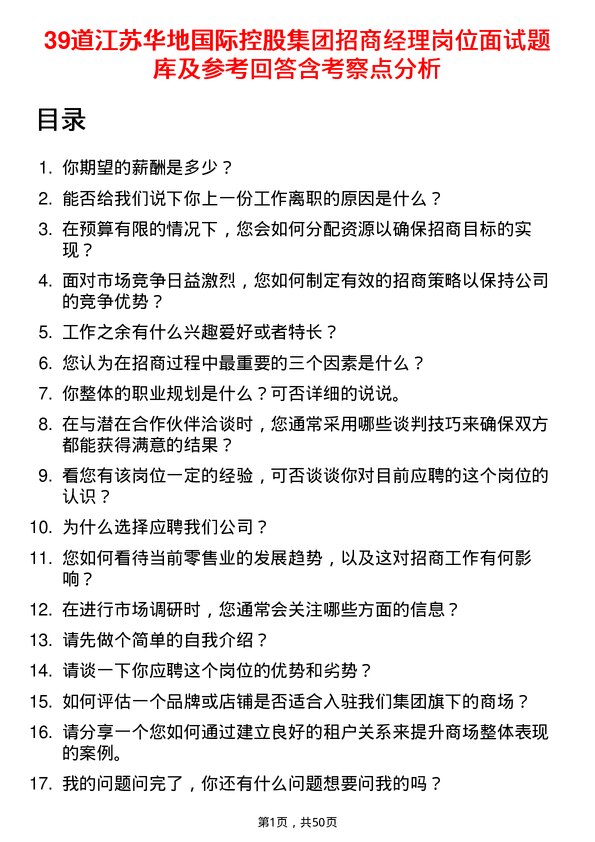 39道江苏华地国际控股集团招商经理岗位面试题库及参考回答含考察点分析

目录

1. 你期望的薪酬是多少？
2. 能否给我们说下你上一份工作离职的原因是什么？
3. 在预算有限的情况下，您会如何分配资源以确保招商目标的实现？
4. 面对市场竞争日益激烈，您如何制定有效的招商策略以保持公司的竞争优势？
5. 工作之余有什么兴趣爱好或者特长？
6. 您认为在招商过程中最重要的三个因素是什么？
7. 你整体的职业规划是什么？可否详细的说说。
8. 在与潜在合作伙伴洽谈时，您通常采用哪些谈判技巧来确保双方都能获得满意的结果？
9. 看您有该岗位一定的经验，可否谈谈你对目前应聘的这个岗位的认识？
10. 为什么选择应聘我们公司？
11. 您如何看待当前零售业的发展趋势，以及这对招商工作有何影响？
12. 在进行市场调研时，您通常会关注哪些方面的信息？
13. 请先做个简单的自我介绍？
14. 请谈一下你应聘这个岗位的优势和劣势？
15. 如何评估一个品牌或店铺是否适合入驻我们集团旗下的商场？
16. 请分享一个您如何通过建立良好的租户关系来提升商场整体表现的案例。
17. 我的问题问完了，你还有什么问题想要问我的吗？

第1页，共50页